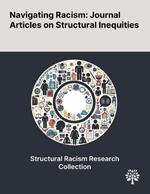 Navigating Racism: Journal Articles on Structural Inequities

Structural Racism Research Collection